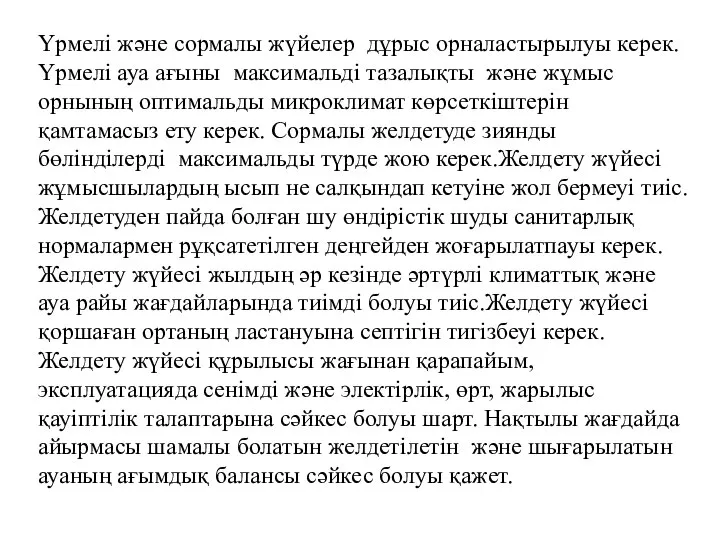 Үрмелі және сормалы жүйелер дұрыс орналастырылуы керек. Үрмелі ауа ағыны максимальді тазалықты және жұмыс орнының оптимальды микроклимат көрсеткіштерін қамтамасыз ету керек. Сормалы желдетуде зиянды бөлінділерді максимальды түрде жою керек.Желдету жүйесі жұмысшылардың ысып не салқындап кетуіне жол бермеуі тиіс. Желдетуден пайда болған шу өндірістік шуды санитарлық нормалармен рұқсатетілген деңгейден жоғарылатпауы керек. Желдету жүйесі жылдың әр кезінде әртүрлі климаттық және ауа райы жағдайларында тиімді болуы тиіс.Желдету жүйесі қоршаған ортаның ластануына септігін тигізбеуі керек. Желдету жүйесі құрылысы жағынан қарапайым, эксплуатацияда сенімді және электірлік, өрт, жарылыс қауіптілік талаптарына сәйкес болуы шарт. Нақтылы жағдайда айырмасы шамалы болатын желдетілетін және шығарылатын ауаның ағымдық балансы сәйкес болуы қажет.